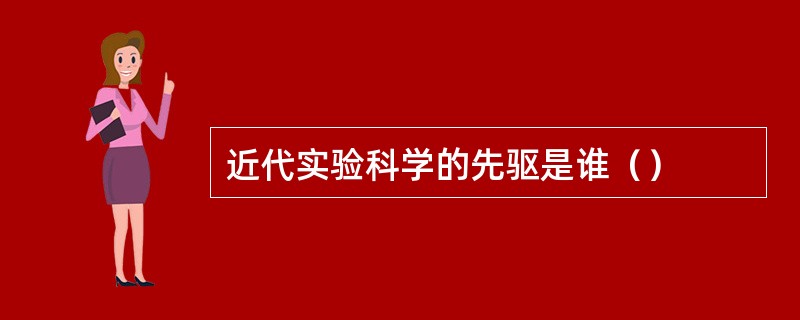 近代实验科学的先驱是谁（）